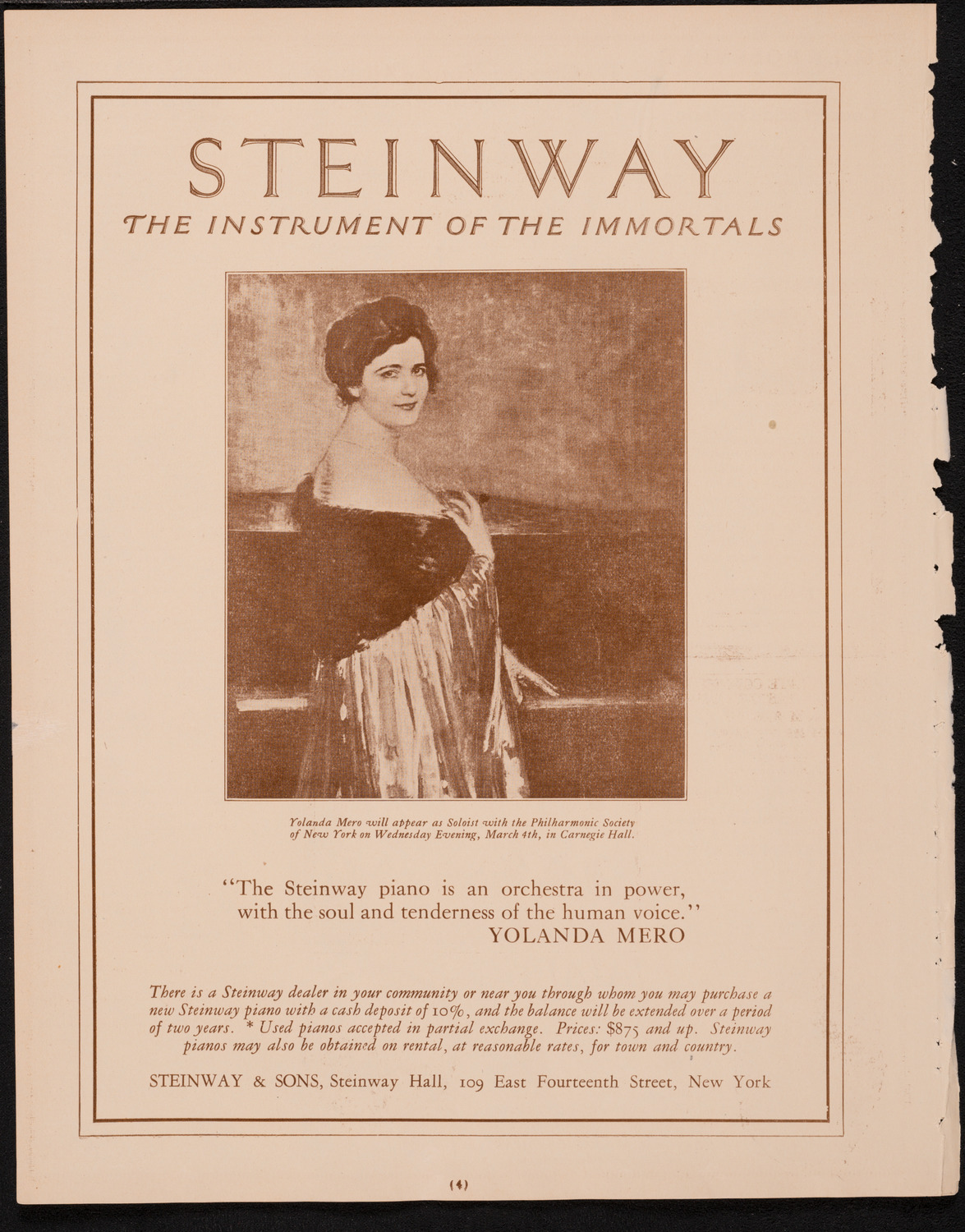 STEINWAY

THE INSTRUMENT OF THE IMMORTALS

Yolanda Mero will appear as Soloist with the Philharmonic Society of New York on Wednesday Evening, March 4th, in Carnegie Hall.

"The Steinway piano is an orchestra in power, with the soul and tenderness of the human voice."
YOLANDA MERO

There is a Steinway dealer in your community or near you through whom you may purchase a new Steinway piano with a cash deposit of 10%, and the balance will be extended over a period of two years. * Used pianos accepted in partial exchange. Prices: $875 and up. Steinway pianos may also be obtained on rental, at reasonable rates, for town and country.

STEINWAY & SONS, Steinway Hall, 109 East Fourteenth Street, New York

(4)